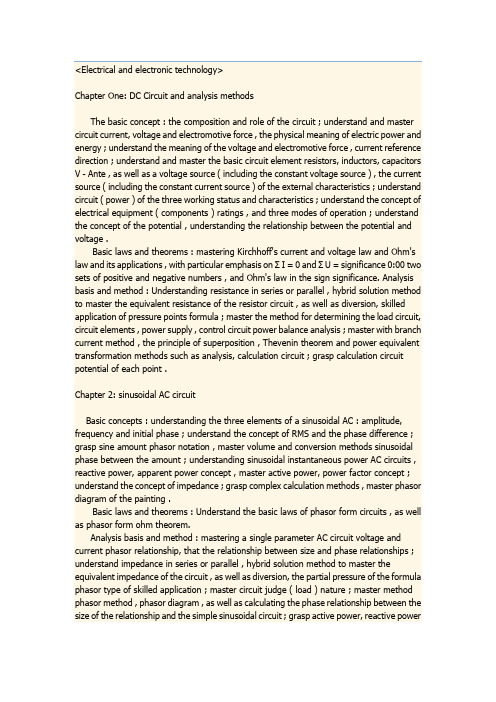 <Electrical and electronic technology>

Chapter One: DC Circuit and analysis methods

The basic concept : the composition and role of the circuit ; understand and master circuit current, voltage and electromotive force , the physical meaning of electric power and energy ; understand the meaning of the voltage and electromotive force , current reference direction ; understand and master the basic circuit element resistors, inductors, capacitors V - Ante , as well as a voltage source ( including the constant voltage source ) , the current source ( including the constant current source ) of the external characteristics ; understand circuit ( power ) of the three working status and characteristics ; understand the concept of electrical equipment ( components ) ratings , and three modes of operation ; understand the concept of the potential , understanding the relationship between the potential and voltage .

Basic laws and theorems : mastering Kirchhoff's current and voltage law and Ohm's law and its applications , with particular emphasis on Σ I = 0 and Σ U = significance 0:00 two sets of positive and negative numbers , and Ohm's law in the sign significance. Analysis basis and method : Understanding resistance in series or parallel , hybrid solution method to master the equivalent resistance of the resistor circuit , as well as diversion, skilled application of pressure points formula ; master the method for determining the load circuit, circuit elements , power supply , control circuit power balance analysis ; master with branch current method , the principle of superposition , Thevenin theorem and power equivalent transformation methods such as analysis, calculation circuit ; grasp calculation circuit potential of each point .

Chapter 2: sinusoidal AC circuit

Basic concepts : understanding the three elements of a sinusoidal AC : amplitude, frequency and initial phase ; understand the concept of RMS and the phase difference ; grasp sine amount phasor notation , master volume and conversion methods sinusoidal phase between the amount ; understanding sinusoidal instantaneous power AC circuits , reactive power, apparent power concept , master active power, power factor concept ; understand the concept of impedance ; grasp complex calculation methods , master phasor diagram of the painting .

Basic laws and theorems : Understand the basic laws of phasor form circuits , as well as phasor form ohm theorem.

Analysis basis and method : mastering a single parameter AC circuit voltage and current phasor relationship, that the relationship between size and phase relationships ; understand impedance in series or parallel , hybrid solution method to master the equivalent impedance of the circuit , as well as diversion, the partial pressure of the formula phasor type of skilled application ; master circuit judge ( load ) nature ; master method phasor method , phasor diagram , as well as calculating the phase relationship between the size of the relationship and the simple sinusoidal circuit ; grasp active power, reactive power